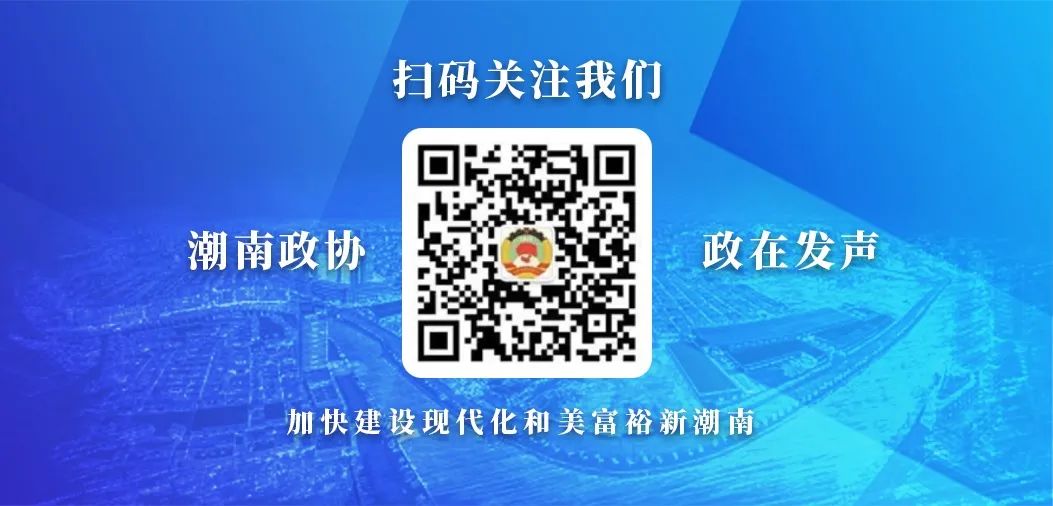 扫码关注我们

潮南政协

政在发声

加快建设现代化和美富裕新潮南